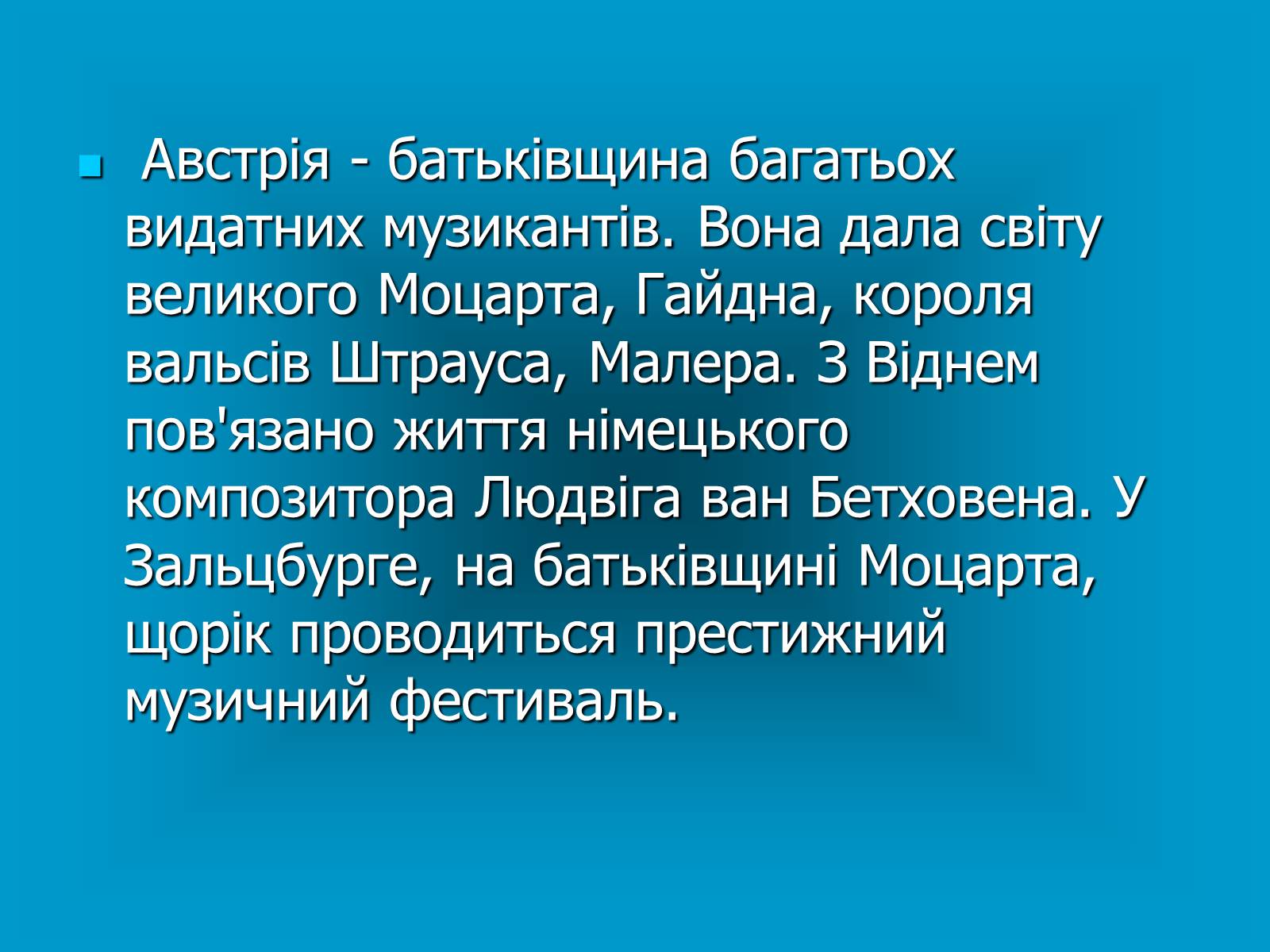 Австрія - батьківщина багатьох видатних музикантів. Вона дала світу великого Моцарта, Гайдна, короля вальсів Штрауса, Малера. З Віднем пов'язано життя німецького композитора Людвіга ван Бетховена. У Зальцбурге, на батьківщині Моцарта, щорік проводиться престижний музичний фестиваль.